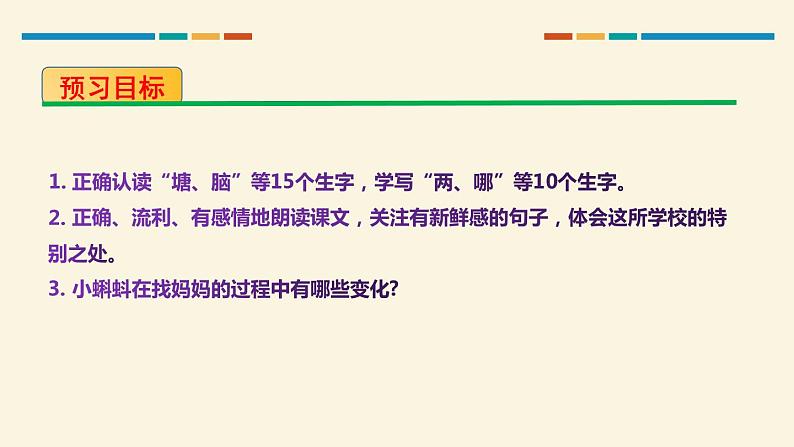 预习目标

1. 正确认读“塘、脑”等15个生字，学写“两、哪”等10个生字。

2. 正确、流利、有感情地朗读课文，关注有新鲜感的句子，体会这所学校的特别之处。

3. 小蝌蚪在找妈妈的过程中有哪些变化?